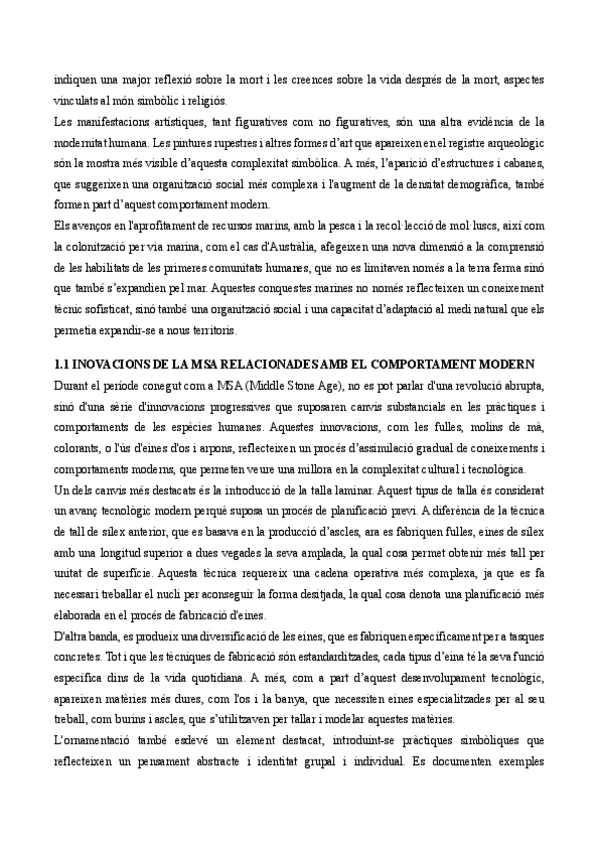 indiquen una major reflexió sobre la mort i les creences sobre la vida després de la mort, aspectes vinculats al món simbòlic i religiós.
Les manifestacions artístiques, tant figuratives com no figuratives, són una altra evidència de la modernitat humana. Les pintures rupestres i altres formes d'art que apareixen en el registre arqueològic són la mostra més visible d'aquesta complexitat simbòlica. A més, l'aparició d'estructures i cabanes, que suggereixen una organització social més complexa i l'augment de la densitat demogràfica, també formen part d'aquest comportament modern.
Els avenços en l'aprofitament de recursos marins, amb la pesca i la recol·lecció de mol·luscs, així com la colonització per via marina, com el cas d'Austràlia, afegeixen una nova dimensió a la comprensió de les habilitats de les primeres comunitats humanes, que no es limitaven només a la terra ferma sinó que també s'expandien pel mar. Aquestes conquestes marines no només reflecteixen un coneixement tècnic sofisticat, sinó també una organització social i una capacitat d'adaptació al medi natural que els permetia expandir-se a nous territoris.

1.1 INOVACIONS DE LA MSA RELACIONADES AMB EL COMPORTAMENT MODERN
Durant el període conegut com a MSA (Middle Stone Age), no es pot parlar d'una revolució abrupta, sinó d'una sèrie d'innovacions progressives que suposaren canvis substancials en les pràctiques i comportaments de les espècies humanes. Aquestes innovacions, com les fulles, molins de mà, colorants, o l'ús d'eines d'os i arpons, reflecteixen un procés d'assimilació gradual de coneixements i comportaments moderns, que permeten veure una millora en la complexitat cultural i tecnològica.
Un dels canvis més destacats és la introducció de la talla laminar. Aquest tipus de talla és considerat un avanç tecnològic modern perquè suposa un procés de planificació previ. A diferència de la tècnica de tall de sílex anterior, que es basava en la producció d'ascles, ara es fabriquen fulles, eines de sílex amb una longitud superior a dues vegades la seva amplada, la qual cosa permet obtenir més tall per unitat de superfície. Aquesta tècnica requereix una cadena operativa més complexa, ja que es fa necessari treballar el nucli per aconseguir la forma desitjada, la qual cosa denota una planificació més elaborada en el procés de fabricació d'eines.
D'altra banda, es produeix una diversificació de les eines, que es fabriquen específicament per a tasques concretes. Tot i que les tècniques de fabricació són estandarditzades, cada tipus d'eina té la seva funció específica dins de la vida quotidiana. A més, com a part d'aquest desenvolupament tecnològic, apareixen matèries més dures, com l'os i la banya, que necessiten eines especialitzades per al seu treball, com burins i ascles, que s'utilitzaven per tallar i modelar aquestes matèries.
L'ornamentació també esdevé un element destacat, introduint-se pràctiques simbòliques que reflecteixen un pensament abstracte i identitat grupal i individual. Es documenten exemples